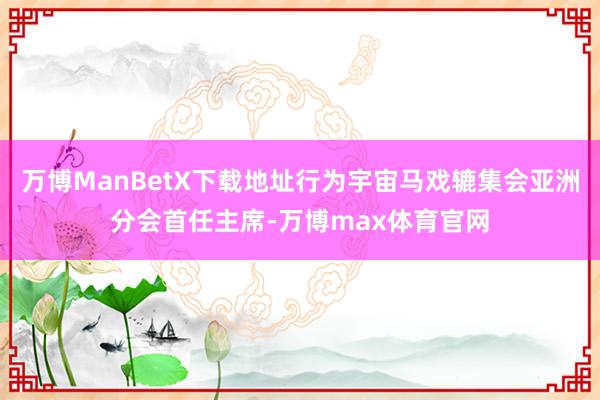 万博ManBetX下载地址行为宇宙马戏辘集会亚洲分会首任主席-万博max体育官网